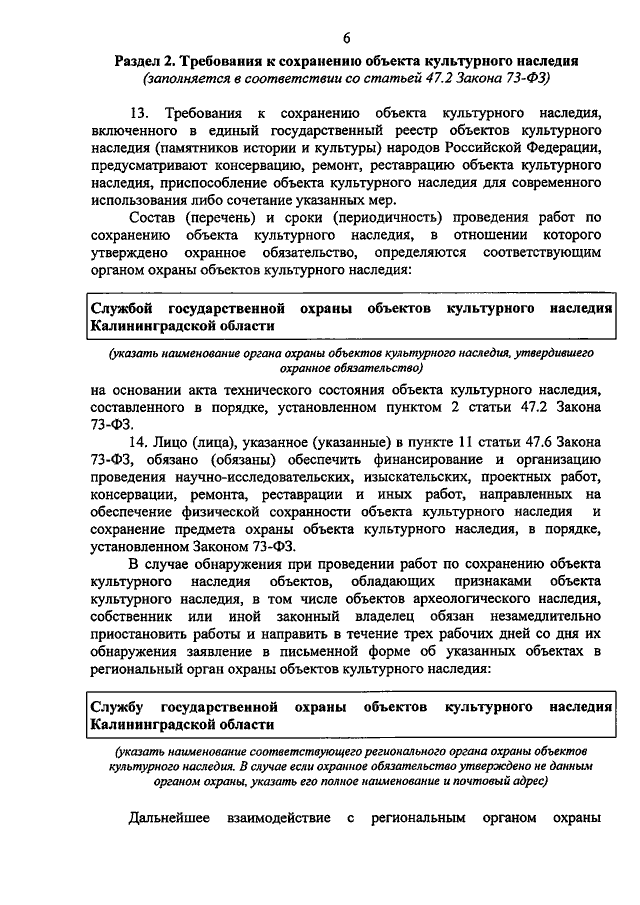 6

Раздел 2. Требования к сохранению объекта культурного наследия
(заполняется в соответствии со статьей 47.2 Закона 73-ФЗ)

13. Требования к сохранению объекта культурного наследия, включенного в единый государственный реестр объектов культурного наследия (памятников истории и культуры) народов Российской Федерации, предусматривают консервацию, ремонт, реставрацию объекта культурного наследия, приспособление объекта культурного наследия для современного использования либо сочетание указанных мер.

Состав (перечень) и сроки (периодичность) проведения работ по сохранению объекта культурного наследия, в отношении которого утверждено охранное обязательство, определяются соответствующим органом охраны объектов культурного наследия:

Службой государственной охраны объектов культурного наследия Калининградской области

(указать наименование органа охраны объектов культурного наследия, утвердившего охранное обязательство)

на основании акта технического состояния объекта культурного наследия, составленного в порядке, установленном пунктом 2 статьи 47.2 Закона 73-ФЗ.

14. Лицо (лица), указанное (указанные) в пункте 11 статьи 47.6 Закона 73-ФЗ, обязано (обязаны) обеспечить финансирование и организацию проведения научно-исследовательских, изыскательских, проектных работ, консервации, ремонта, реставрации и иных работ, направленных на обеспечение физической сохранности объекта культурного наследия и сохранение предмета охраны объекта культурного наследия, в порядке, установленном Законом 73-ФЗ.

В случае обнаружения при проведении работ по сохранению объекта культурного наследия объектов, обладающих признаками объекта культурного наследия, в том числе объектов археологического наследия, собственник или иной законный владелец обязан незамедлительно приостановить работы и направить в течение трех рабочих дней со дня их обнаружения заявление в письменной форме об указанных объектах в региональный орган охраны объектов культурного наследия:

Службу государственной охраны объектов культурного наследия Калининградской области

(указать наименование соответствующего регионального органа охраны объектов культурного наследия. В случае если охранное обязательство утверждено не данным органом охраны, указать его полное наименование и почтовый адрес)

Дальнейшее взаимодействие с региональным органом охраны